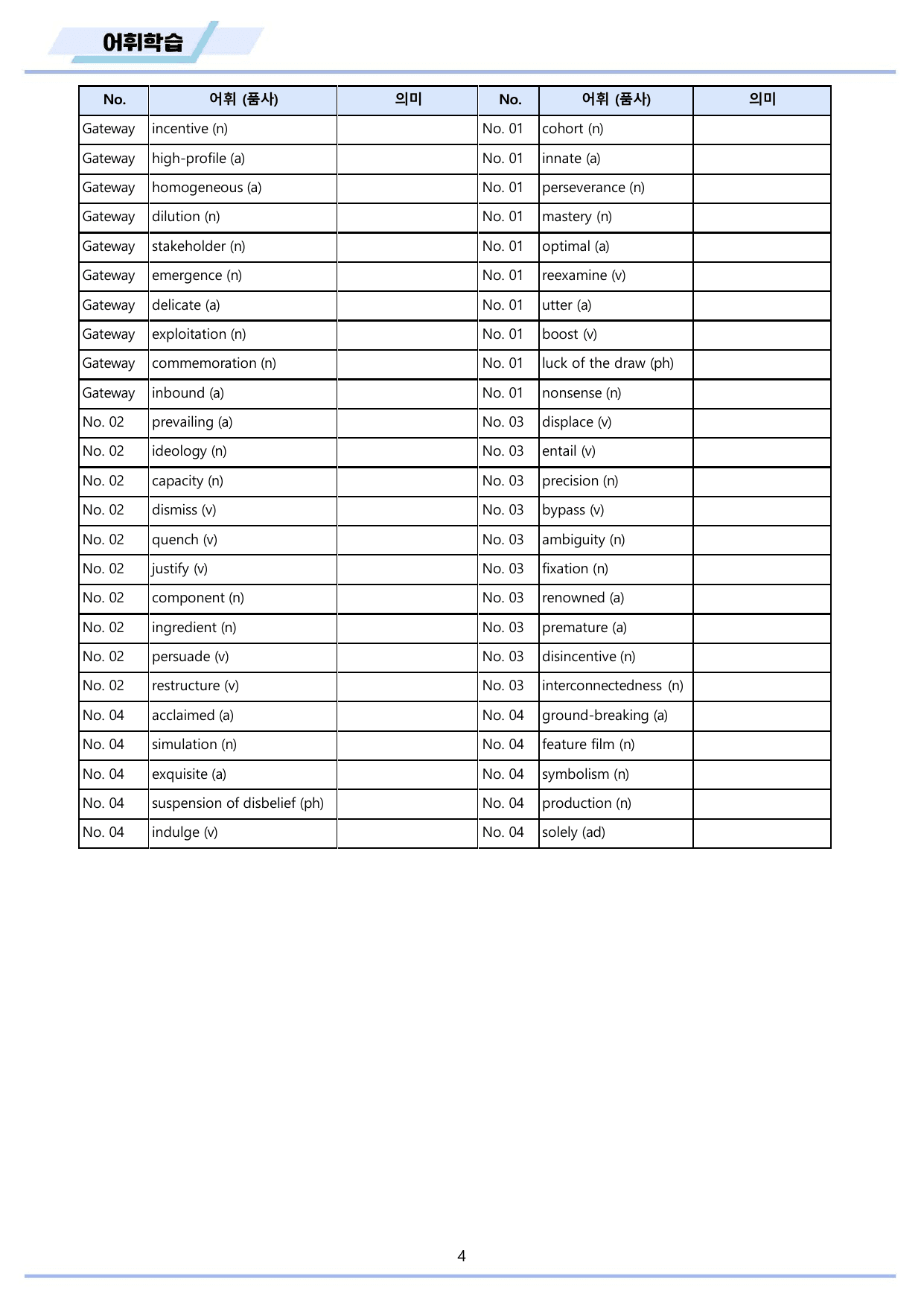 어휘학습

| No. | 어휘 (품사) | 의미 | No. | 어휘 (품사) | 의미 |
|---|---|---|---|---|---|
| Gateway | incentive (n) |  | No. 01 | cohort (n) |  |
| Gateway | high-profile (a) |  | No. 01 | innate (a) |  |
| Gateway | homogeneous (a) |  | No. 01 | perseverance (n) |  |
| Gateway | dilution (n) |  | No. 01 | mastery (n) |  |
| Gateway | stakeholder (n) |  | No. 01 | optimal (a) |  |
| Gateway | emergence (n) |  | No. 01 | reexamine (v) |  |
| Gateway | delicate (a) |  | No. 01 | utter (a) |  |
| Gateway | exploitation (n) |  | No. 01 | boost (v) |  |
| Gateway | commemoration (n) |  | No. 01 | luck of the draw (ph) |  |
| Gateway | inbound (a) |  | No. 01 | nonsense (n) |  |
| No. 02 | prevailing (a) |  | No. 03 | displace (v) |  |
| No. 02 | ideology (n) |  | No. 03 | entail (v) |  |
| No. 02 | capacity (n) |  | No. 03 | precision (n) |  |
| No. 02 | dismiss (v) |  | No. 03 | bypass (v) |  |
| No. 02 | quench (v) |  | No. 03 | ambiguity (n) |  |
| No. 02 | justify (v) |  | No. 03 | fixation (n) |  |
| No. 02 | component (n) |  | No. 03 | renowned (a) |  |
| No. 02 | ingredient (n) |  | No. 03 | premature (a) |  |
| No. 02 | persuade (v) |  | No. 03 | disincentive (n) |  |
| No. 02 | restructure (v) |  | No. 03 | interconnectedness (n) |  |
| No. 04 | acclaimed (a) |  | No. 04 | ground-breaking (a) |  |
| No. 04 | simulation (n) |  | No. 04 | feature film (n) |  |
| No. 04 | exquisite (a) |  | No. 04 | symbolism (n) |  |
| No. 04 | suspension of disbelief (ph) |  | No. 04 | production (n) |  |
| No. 04 | indulge (v) |  | No. 04 | solely (ad) |  |

4